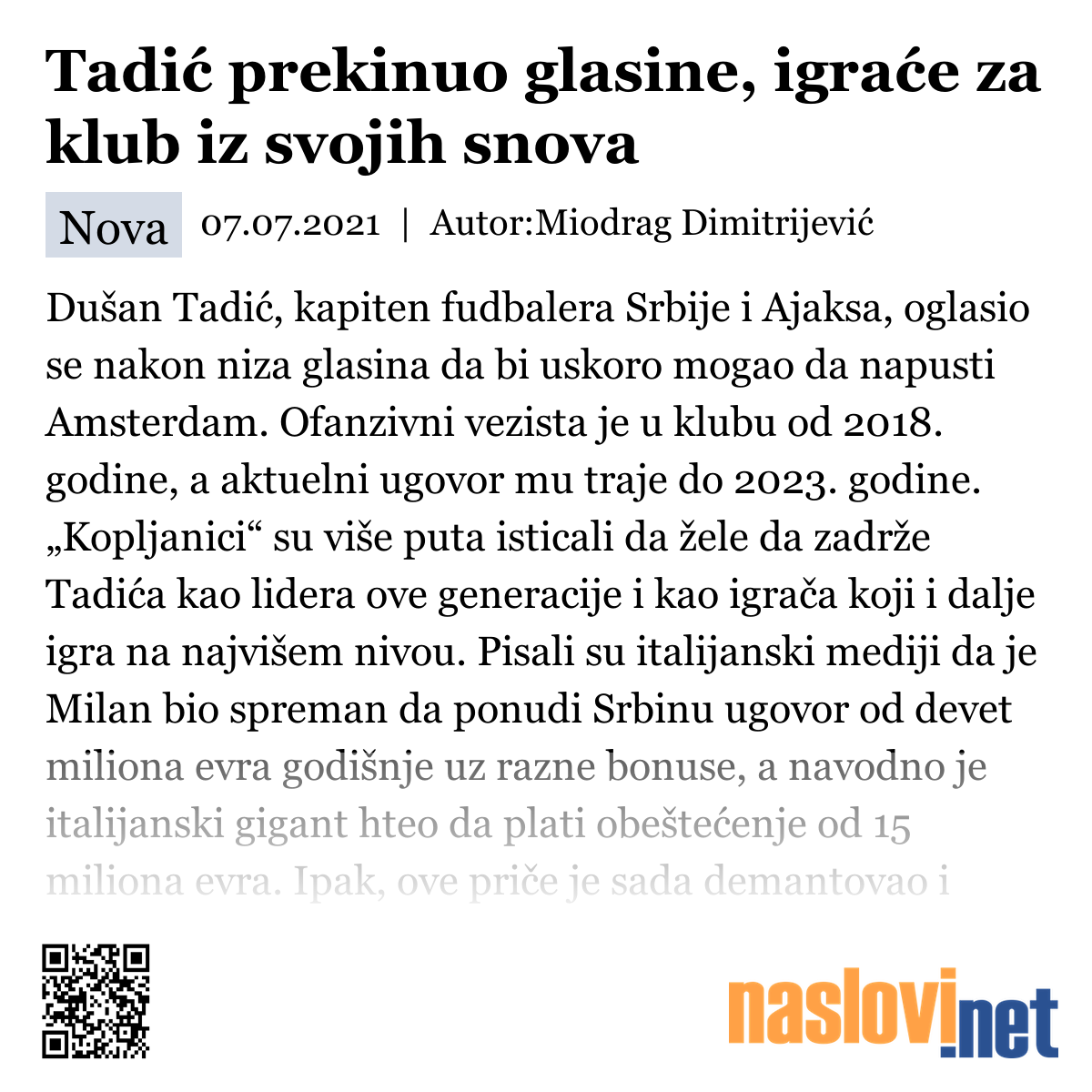 Tadić prekinuo glasine, igraće za klub iz svojih snova

Nova 07.07.2021 | Autor:Miodrag Dimitrijević

Dušan Tadić, kapiten fudbalera Srbije i Ajaksa, oglasio se nakon niza glasina da bi uskoro mogao da napusti Amsterdam. Ofanzivni vezista je u klubu od 2018. godine, a aktuelni ugovor mu traje do 2023. godine. „Kopljanici“ su više puta isticali da žele da zadrže Tadića kao lidera ove generacije i kao igrača koji i dalje igra na najvišem nivou. Pisali su italijanski mediji da je Milan bio spreman da ponudi Srbinu ugovor od devet miliona evra godišnje uz razne bonuse, a navodno je italijanski gigant hteo da plati obeštećenje od 15 miliona evra. Ipak, ove priče je sada demantovao i

naslovi.net